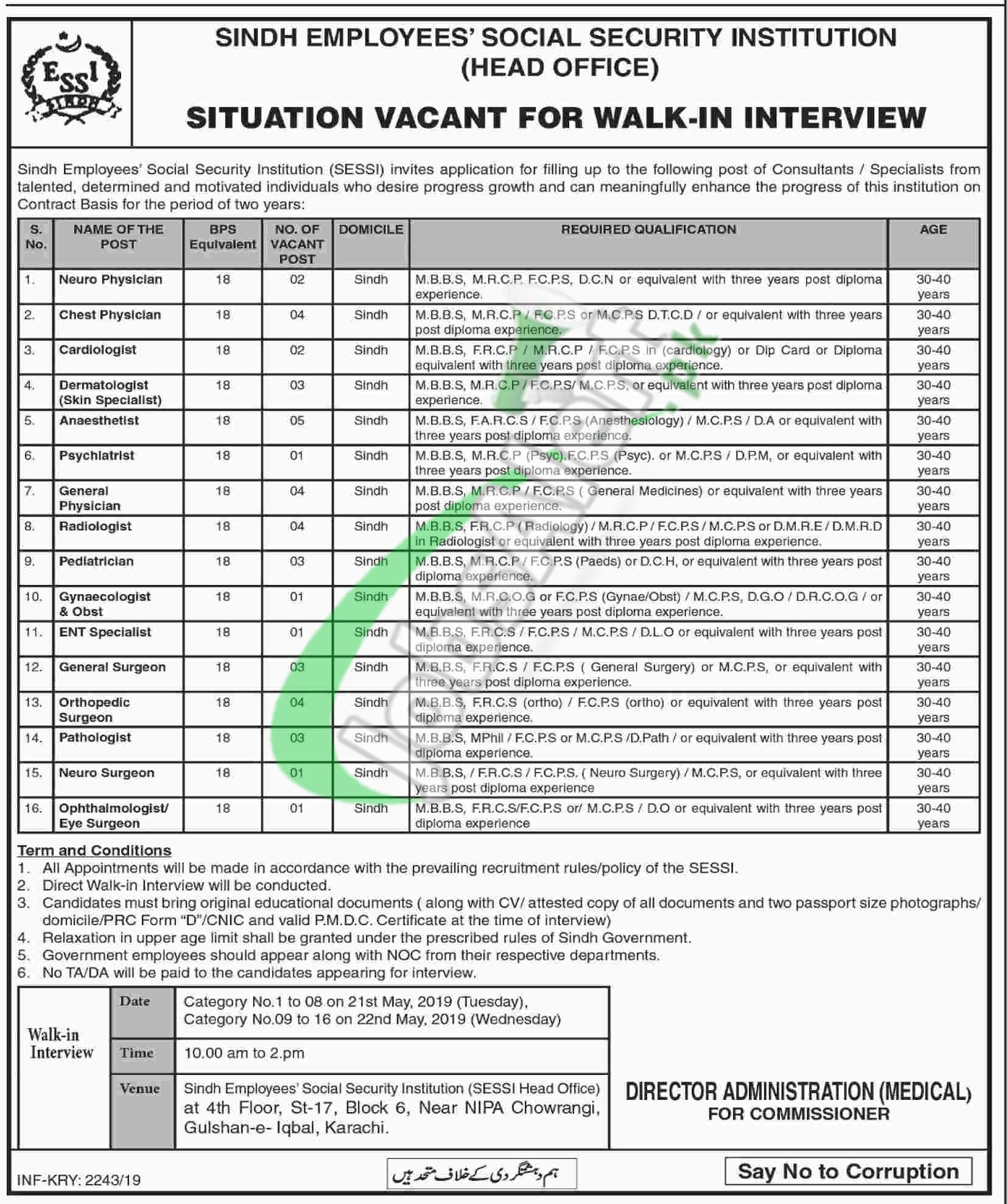 ESSI SINDH

SINDH EMPLOYEES' SOCIAL SECURITY INSTITUTION (HEAD OFFICE)

SITUATION VACANT FOR WALK-IN INTERVIEW

Sindh Employees' Social Security Institution (SESSI) invites application for filling up to the following post of Consultants / Specialists from talented, determined and motivated individuals who desire progress growth and can meaningfully enhance the progress of this institution on Contract Basis for the period of two years:

| S. No. | NAME OF THE POST | BPS Equivalent | NO. OF VACANT POST | DOMICILE | REQUIRED QUALIFICATION | AGE |
|---|---|---|---|---|---|---|
| 1. | Neuro Physician | 18 | 02 | Sindh | M.B.B.S, M.R.C.P. F.C.P.S, D.C.N or equivalent with three years post diploma experience. | 30-40 years |
| 2. | Chest Physician | 18 | 04 | Sindh | M.B.B.S, M.R.C.P / F.C.P.S or M.C.P.S D.T.C.D / or equivalent with three years post diploma experience. | 30-40 years |
| 3. | Cardiologist | 18 | 02 | Sindh | M.B.B.S, F.R.C.P / M.R.C.P / F.C.P.S in (cardiology) or Dip Card or Diploma equivalent with three years post diploma experience. | 30-40 years |
| 4. | Dermatologist (Skin Specialist) | 18 | 03 | Sindh | M.B.B.S, M.R.C.P / F.C.P.S/ M.C.P.S, or equivalent with three years post diploma experience. | 30-40 years |
| 5. | Anaesthetist | 18 | 05 | Sindh | M.B.B.S, F.A.R.C.S / F.C.P.S (Anesthesiology) / M.C.P.S / D.A or equivalent with three years post diploma experience. | 30-40 years |
| 6. | Psychiatrist | 18 | 01 | Sindh | M.B.B.S, M.R.C.P (Psyc).F.C.P.S (Psyc). or M.C.P.S / D.P.M, or equivalent with three years post diploma experience. | 30-40 years |
| 7. | General Physician | 18 | 04 | Sindh | M.B.B.S, M.R.C.P / F.C.P.S ( General Medicines) or equivalent with three years post diploma experience. | 30-40 years |
| 8. | Radiologist | 18 | 04 | Sindh | M.B.B.S, F.R.C.P ( Radiology) / M.R.C.P / F.C.P.S / M.C.P.S or D.M.R.E / D.M.R.D in Radiologist or equivalent with three years post diploma experience. | 30-40 years |
| 9. | Pediatrician | 18 | 03 | Sindh | M.B.B.S, M.R.C.P / F.C.P.S (Paeds) or D.C.H, or equivalent with three years post diploma experience. | 30-40 years |
| 10. | Gynaecologist & Obst | 18 | 01 | Sindh | M.B.B.S, M.R.C.O.G or F.C.P.S (Gynae/Obst) / M.C.P.S, D.G.O / D.R.C.O.G / or equivalent with three years post diploma experience. | 30-40 years |
| 11. | ENT Specialist | 18 | 01 | Sindh | M.B.B.S, F.R.C.S / F.C.P.S / M.C.P.S / D.L.O or equivalent with three years post diploma experience. | 30-40 years |
| 12. | General Surgeon | 18 | 03 | Sindh | M.B.B.S, F.R.C.S / F.C.P.S ( General Surgery) or M.C.P.S, or equivalent with three years post diploma experience. | 30-40 years |
| 13. | Orthopedic Surgeon | 18 | 04 | Sindh | M.B.B.S, F.R.C.S (ortho) / F.C.P.S (ortho) or equivalent with three years post diploma experience. | 30-40 years |
| 14. | Pathologist | 18 | 03 | Sindh | M.B.B.S, MPhil / F.C.P.S or M.C.P.S /D.Path / or equivalent with three years post diploma experience. | 30-40 years |
| 15. | Neuro Surgeon | 18 | 01 | Sindh | M.B.B.S, / F.R.C.S / F.C.P.S. ( Neuro Surgery) / M.C.P.S, or equivalent with three years post diploma experience | 30-40 years |
| 16. | Ophthalmologist/ Eye Surgeon | 18 | 01 | Sindh | M.B.B.S, F.R.C.S/F.C.P.S or/ M.C.P.S / D.O or equivalent with three years post diploma experience | 30-40 years |

Term and Conditions
1. All Appointments will be made in accordance with the prevailing recruitment rules/policy of the SESSI.
2. Direct Walk-in Interview will be conducted.
3. Candidates must bring original educational documents ( along with CV/ attested copy of all documents and two passport size photographs/ domicile/PRC Form "D"/CNIC and valid P.M.D.C. Certificate at the time of interview)
4. Relaxation in upper age limit shall be granted under the prescribed rules of Sindh Government.
5. Government employees should appear along with NOC from their respective departments.
6. No TA/DA will be paid to the candidates appearing for interview.

| Walk-in Interview | Date | Category No.1 to 08 on 21st May, 2019 (Tuesday), Category No.09 to 16 on 22nd May, 2019 (Wednesday) |
|---|---|---|
| | Time | 10.00 am to 2.pm |
| | Venue | Sindh Employees' Social Security Institution (SESSI Head Office) at 4th Floor, St-17, Block 6, Near NIPA Chowrangi, Gulshan-e- Iqbal, Karachi. |

DIRECTOR ADMINISTRATION (MEDICAL)
FOR COMMISSIONER

INF-KRY: 2243/19

ہم دہشتگردی کے خلاف متحد ہیں

Say No to Corruption